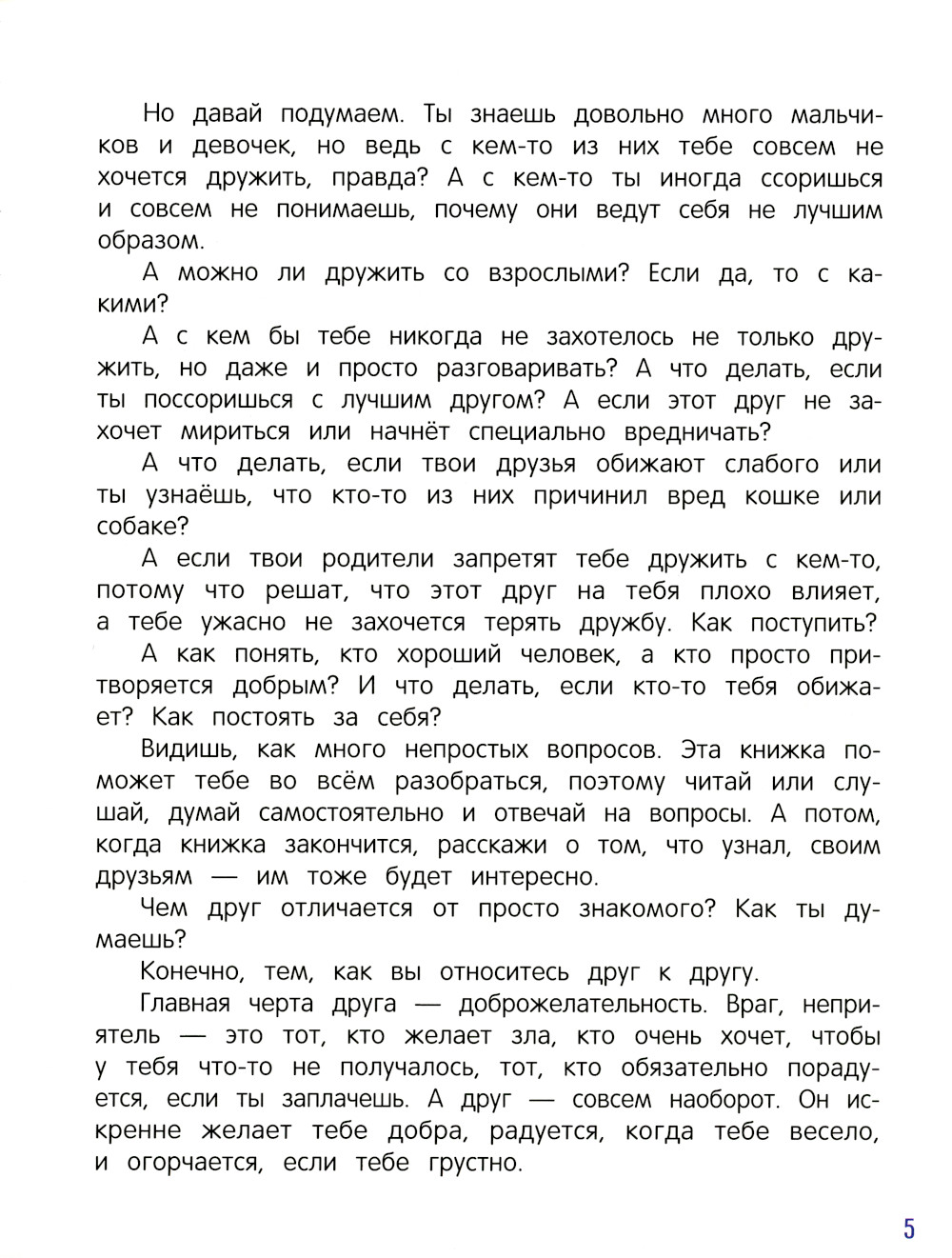 Но давай подумаем. Ты знаешь довольно много мальчиков и девочек, но ведь с кем-то из них тебе совсем не хочется дружить, правда? А с кем-то ты иногда ссоришься и совсем не понимаешь, почему они ведут себя не лучшим образом.

А можно ли дружить со взрослыми? Если да, то с какими?

А с кем бы тебе никогда не захотелось не только дружить, но даже и просто разговаривать? А что делать, если ты поссоришься с лучшим другом? А если этот друг не захочет мириться или начнёт специально вредничать?

А что делать, если твои друзья обижают слабого или ты узнаёшь, что кто-то из них причинил вред кошке или собаке?

А если твои родители запретят тебе дружить с кем-то, потому что решат, что этот друг на тебя плохо влияет, а тебе ужасно не захочется терять дружбу. Как поступить?

А как понять, кто хороший человек, а кто просто притворяется добрым? И что делать, если кто-то тебя обижает? Как постоять за себя?

Видишь, как много непростых вопросов. Эта книжка поможет тебе во всём разобраться, поэтому читай или слушай, думай самостоятельно и отвечай на вопросы. А потом, когда книжка закончится, расскажи о том, что узнал, своим друзьям — им тоже будет интересно.

Чем друг отличается от просто знакомого? Как ты думаешь?

Конечно, тем, как вы относитесь друг к другу.

Главная черта друга — доброжелательность. Враг, неприятель — это тот, кто желает зла, кто очень хочет, чтобы у тебя что-то не получалось, тот, кто обязательно порадуется, если ты заплачешь. А друг — совсем наоборот. Он искренне желает тебе добра, радуется, когда тебе весело, и огорчается, если тебе грустно.

5